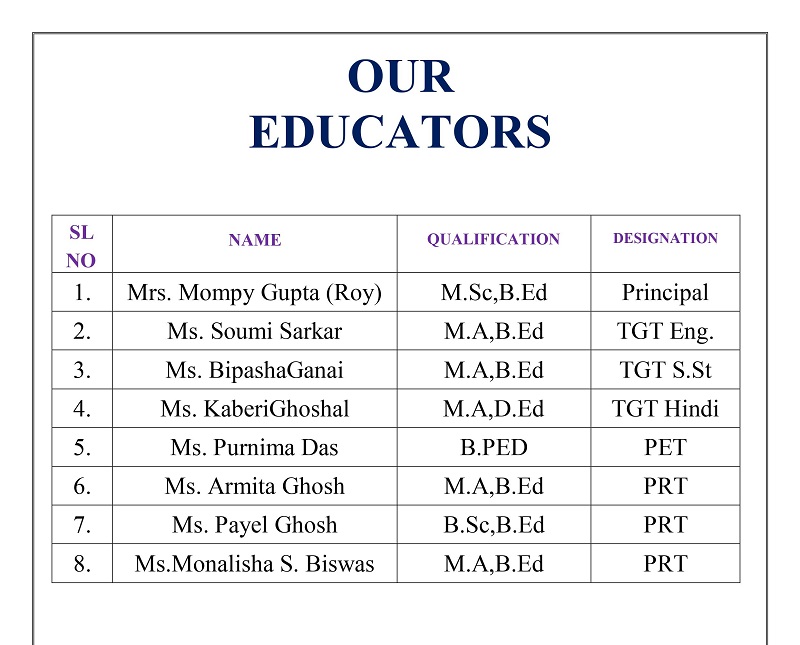 OUR
EDUCATORS

| SL NO | NAME | QUALIFICATION | DESIGNATION |
|---|---|---|---|
| 1. | Mrs. Mompy Gupta (Roy) | M.Sc,B.Ed | Principal |
| 2. | Ms. Soumi Sarkar | M.A,B.Ed | TGT Eng. |
| 3. | Ms. BipashaGanai | M.A,B.Ed | TGT S.St |
| 4. | Ms. KaberiGhoshal | M.A,D.Ed | TGT Hindi |
| 5. | Ms. Purnima Das | B.PED | PET |
| 6. | Ms. Armita Ghosh | M.A,B.Ed | PRT |
| 7. | Ms. Payel Ghosh | B.Sc,B.Ed | PRT |
| 8. | Ms.Monalisha S. Biswas | M.A,B.Ed | PRT |